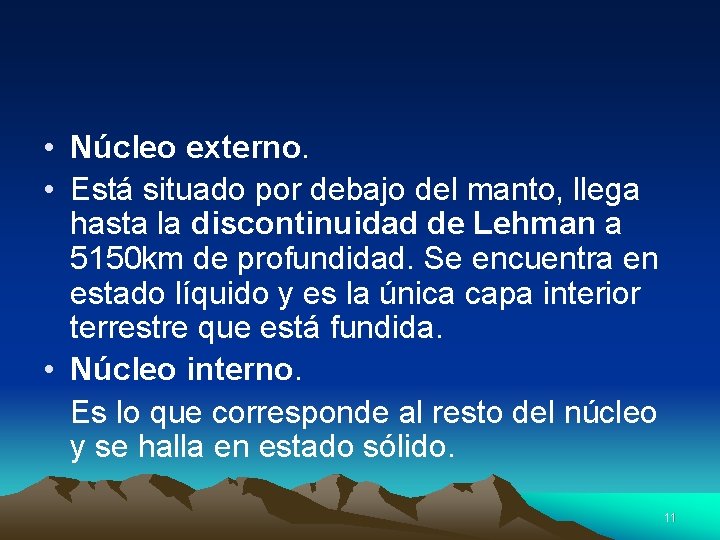 • Núcleo externo.

• Está situado por debajo del manto, llega hasta la discontinuidad de Lehman a 5150km de profundidad. Se encuentra en estado líquido y es la única capa interior terrestre que está fundida.

• Núcleo interno.

Es lo que corresponde al resto del núcleo y se halla en estado sólido.

11